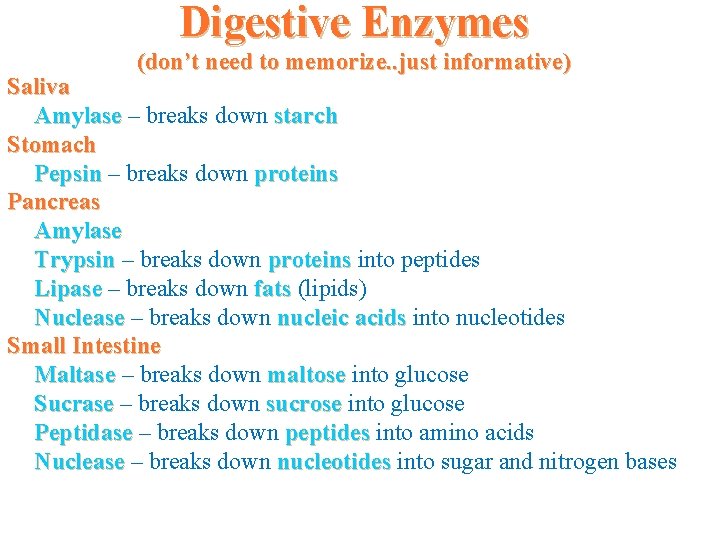 Digestive Enzymes
(don't need to memorize..just informative)

Saliva
Amylase – breaks down starch
Stomach
Pepsin – breaks down proteins
Pancreas
Amylase
Trypsin – breaks down proteins into peptides
Lipase – breaks down fats (lipids)
Nuclease – breaks down nucleic acids into nucleotides
Small Intestine
Maltase – breaks down maltose into glucose
Sucrase – breaks down sucrose into glucose
Peptidase – breaks down peptides into amino acids
Nuclease – breaks down nucleotides into sugar and nitrogen bases